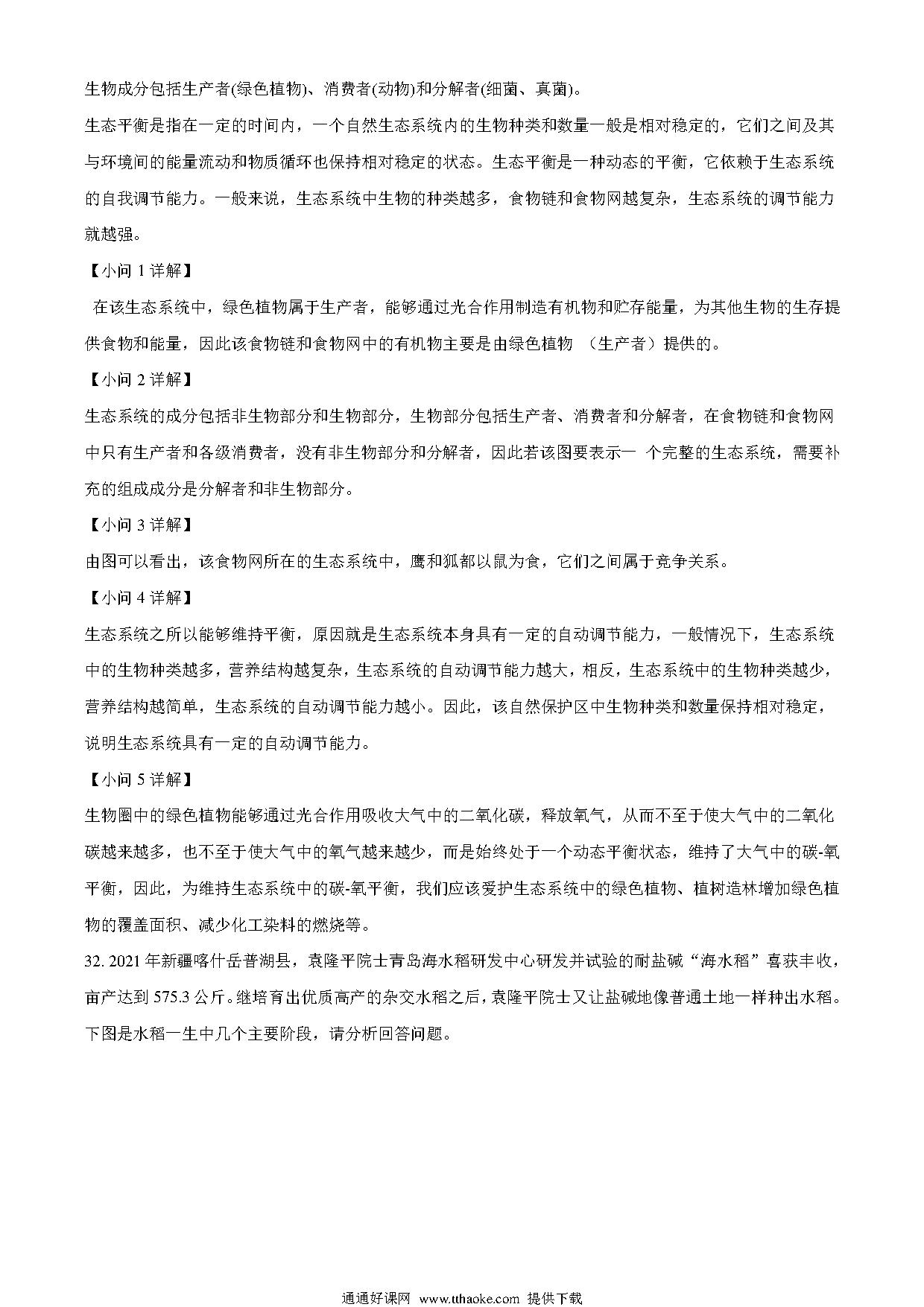 生物成分包括生产者(绿色植物)、消费者(动物)和分解者(细菌、真菌)。

生态平衡是指在一定的时间内，一个自然生态系统内的生物种类和数量一般是相对稳定的，它们之间及其与环境间的能量流动和物质循环也保持相对稳定的状态。生态平衡是一种动态的平衡，它依赖于生态系统的自我调节能力。一般来说，生态系统中生物的种类越多，食物链和食物网越复杂，生态系统的调节能力就越强。

【小问 1 详解】

在该生态系统中，绿色植物属于生产者，能够通过光合作用制造有机物和贮存能量，为其他生物的生存提供食物和能量，因此该食物链和食物网中的有机物主要是由绿色植物 （生产者）提供的。

【小问 2 详解】

生态系统的成分包括非生物部分和生物部分，生物部分包括生产者、消费者和分解者，在食物链和食物网中只有生产者和各级消费者，没有非生物部分和分解者，因此若该图要表示一 个完整的生态系统，需要补充的组成成分是分解者和非生物部分。

【小问 3 详解】

由图可以看出，该食物网所在的生态系统中，鹰和狐都以鼠为食，它们之间属于竞争关系。

【小问 4 详解】

生态系统之所以能够维持平衡，原因就是生态系统本身具有一定的自动调节能力，一般情况下，生态系统中的生物种类越多，营养结构越复杂，生态系统的自动调节能力越大，相反，生态系统中的生物种类越少，营养结构越简单，生态系统的自动调节能力越小。因此，该自然保护区中生物种类和数量保持相对稳定，说明生态系统具有一定的自动调节能力。

【小问 5 详解】

生物圈中的绿色植物能够通过光合作用吸收大气中的二氧化碳，释放氧气，从而不至于使大气中的二氧化碳越来越多，也不至于使大气中的氧气越来越少，而是始终处于一个动态平衡状态，维持了大气中的碳-氧平衡，因此，为维持生态系统中的碳-氧平衡，我们应该爱护生态系统中的绿色植物、植树造林增加绿色植物的覆盖面积、减少化工染料的燃烧等。

32. 2021 年新疆喀什岳普湖县，袁隆平院士青岛海水稻研发中心研发并试验的耐盐碱“海水稻”喜获丰收，亩产达到 575.3 公斤。继培育出优质高产的杂交水稻之后，袁隆平院士又让盐碱地像普通土地一样种出水稻。下图是水稻一生中几个主要阶段，请分析回答问题。

通通好课网 www.tthaoke.com 提供下载